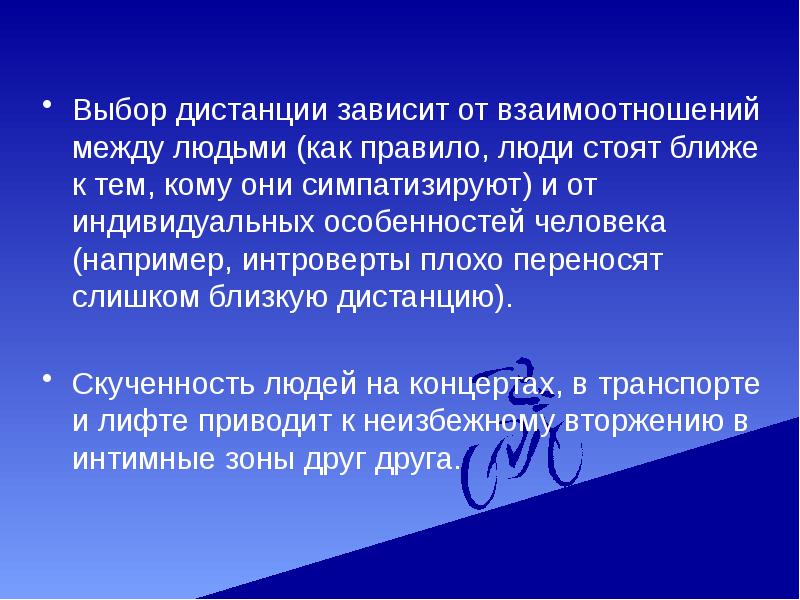 • Выбор дистанции зависит от взаимоотношений между людьми (как правило, люди стоят ближе к тем, кому они симпатизируют) и от индивидуальных особенностей человека (например, интроверты плохо переносят слишком близкую дистанцию).

• Скученность людей на концертах, в транспорте и лифте приводит к неизбежному вторжению в интимные зоны друг друга.